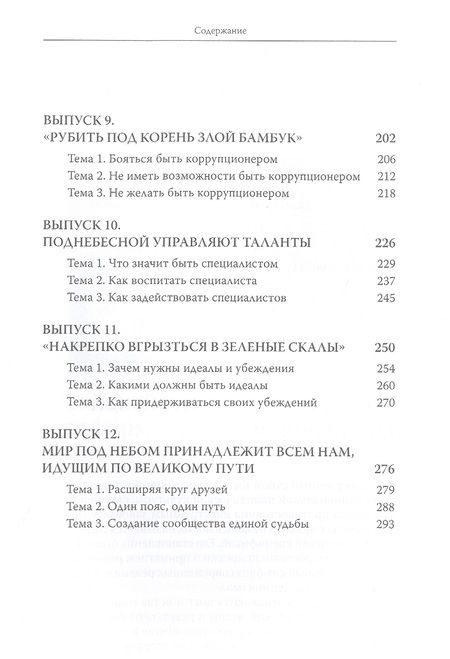 Содержание

ВЫПУСК 9.
«РУБИТЬ ПОД КОРЕНЬ ЗЛОЙ БАМБУК» 202

Тема 1. Бояться быть коррупционером 206
Тема 2. Не иметь возможности быть коррупционером 212
Тема 3. Не желать быть коррупционером 218

ВЫПУСК 10.
ПОДНЕБЕСНОЙ УПРАВЛЯЮТ ТАЛАНТЫ 226

Тема 1. Что значит быть специалистом 229
Тема 2. Как воспитать специалиста 237
Тема 3. Как задействовать специалистов 245

ВЫПУСК 11.
«НАКРЕПКО ВГРЫЗТЬСЯ В ЗЕЛЕНЫЕ СКАЛЫ» 250

Тема 1. Зачем нужны идеалы и убеждения 254
Тема 2. Какими должны быть идеалы 260
Тема 3. Как придерживаться своих убеждений 270

ВЫПУСК 12.
МИР ПОД НЕБОМ ПРИНАДЛЕЖИТ ВСЕМ НАМ, ИДУЩИМ ПО ВЕЛИКОМУ ПУТИ 276

Тема 1. Расширяя круг друзей 279
Тема 2. Один пояс, один путь 288
Тема 3. Создание сообщества единой судьбы 293